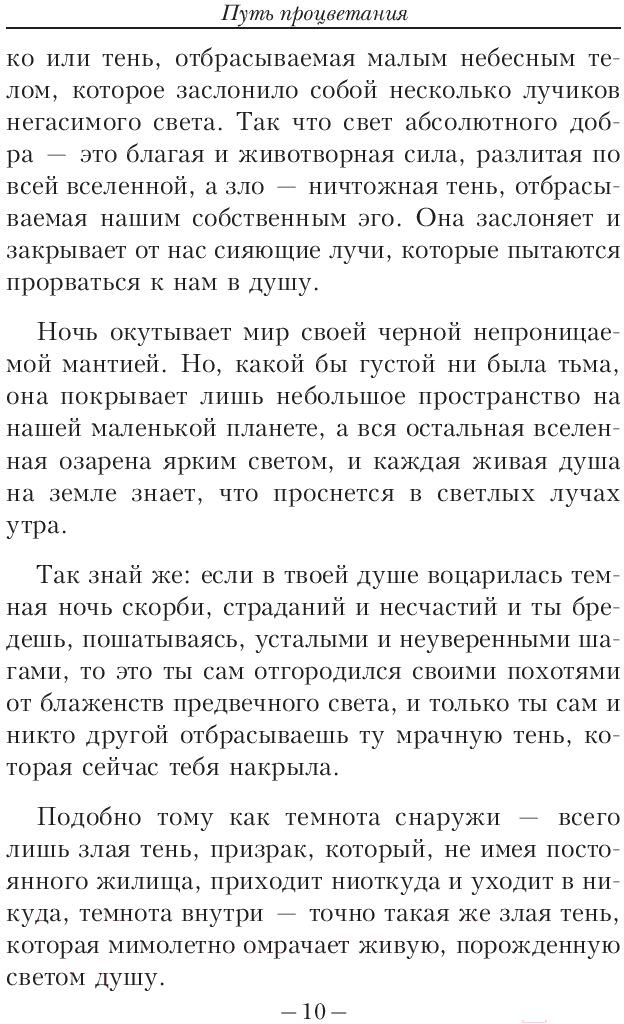 Путь процветания

ко или тень, отбрасываемая малым небесным телом, которое заслонило собой несколько лучиков негасимого света. Так что свет абсолютного добра — это благая и животворная сила, разлитая по всей вселенной, а зло — ничтожная тень, отбрасываемая нашим собственным эго. Она заслоняет и закрывает от нас сияющие лучи, которые пытаются прорваться к нам в душу.

Ночь окутывает мир своей черной непроницаемой мантией. Но, какой бы густой ни была тьма, она покрывает лишь небольшое пространство на нашей маленькой планете, а вся остальная вселенная озарена ярким светом, и каждая живая душа на земле знает, что проснется в светлых лучах утра.

Так знай же: если в твоей душе воцарилась темная ночь скорби, страданий и несчастий и ты бредешь, пошатываясь, усталыми и неуверенными шагами, то это ты сам отгородился своими похотями от блаженств предвечного света, и только ты сам и никто другой отбрасываешь ту мрачную тень, которая сейчас тебя накрыла.

Подобно тому как темнота снаружи — всего лишь злая тень, призрак, который, не имея постоянного жилища, приходит ниоткуда и уходит в никуда, темнота внутри — точно такая же злая тень, которая мимолетно омрачает живую, порожденную светом душу.

— 10 —